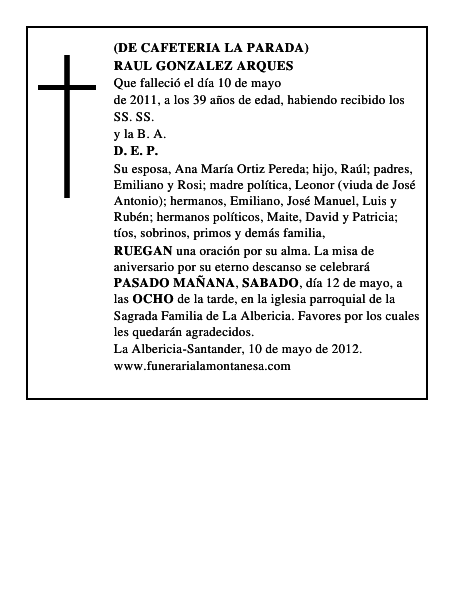 (DE CAFETERIA LA PARADA)
RAUL GONZALEZ ARQUES
Que falleció el día 10 de mayo
de 2011, a los 39 años de edad, habiendo recibido los SS. SS.
y la B. A.
D. E. P.
Su esposa, Ana María Ortiz Pereda; hijo, Raúl; padres, Emiliano y Rosi; madre política, Leonor (viuda de José Antonio); hermanos, Emiliano, José Manuel, Luis y Rubén; hermanos políticos, Maite, David y Patricia; tíos, sobrinos, primos y demás familia,
RUEGAN una oración por su alma. La misa de aniversario por su eterno descanso se celebrará PASADO MAÑANA, SABADO, día 12 de mayo, a las OCHO de la tarde, en la iglesia parroquial de la Sagrada Familia de La Albericia. Favores por los cuales les quedarán agradecidos.
La Albericia-Santander, 10 de mayo de 2012.
www.funerarialamontanesa.com